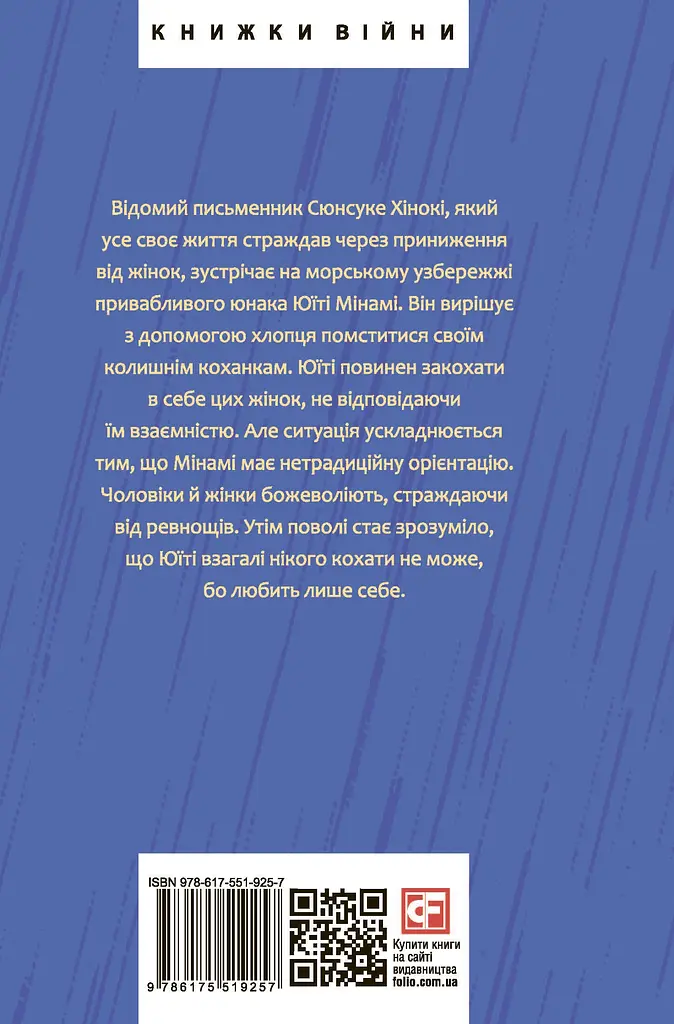 КНИЖКИ ВІЙНИ

Відомий письменник Сюнсуке Хінокі, який усе своє життя страждав через приниження від жінок, зустрічає на морському узбережжі привабливого юнака Юїті Мінамі. Він вирішує з допомогою хлопця помститися своїм колишнім коханкам. Юїті повинен закохати в себе цих жінок, не відповідаючи їм взаємністю. Але ситуація ускладнюється тим, що Мінамі має нетрадиційну орієнтацію. Чоловіки й жінки божеволіють, страждаючи від ревнощів. Утім поволі стає зрозуміло, що Юїті взагалі нікого кохати не може, бо любить лише себе.

ISBN 978-617-551-925-7

9 786175 519257

CF

Купити книги на сайті видавництва folio.com.ua